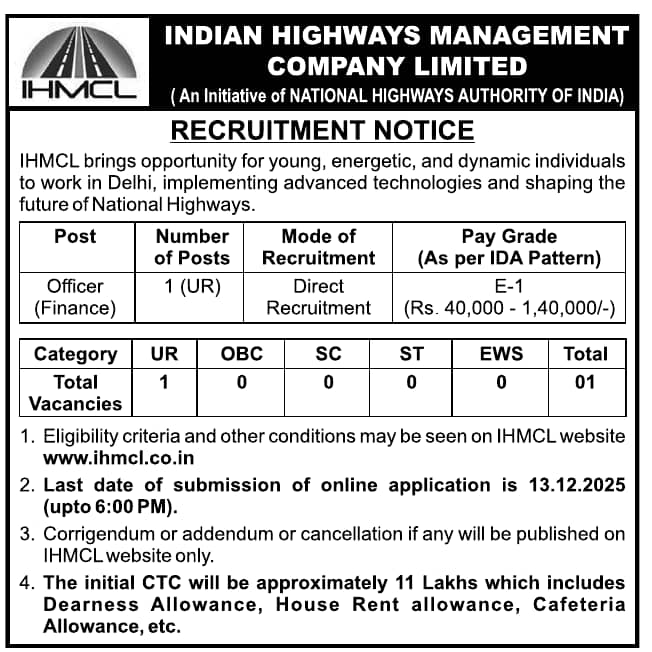 IHMCL

INDIAN HIGHWAYS MANAGEMENT COMPANY LIMITED
( An Initiative of NATIONAL HIGHWAYS AUTHORITY OF INDIA)

RECRUITMENT NOTICE

IHMCL brings opportunity for young, energetic, and dynamic individuals to work in Delhi, implementing advanced technologies and shaping the future of National Highways.

| Post | Number of Posts | Mode of Recruitment | Pay Grade (As per IDA Pattern) |
|---|---|---|---|
| Officer (Finance) | 1 (UR) | Direct Recruitment | E-1 (Rs. 40,000 - 1,40,000/-) |

| Category | UR | OBC | SC | ST | EWS | Total |
|---|---|---|---|---|---|---|
| Total Vacancies | 1 | 0 | 0 | 0 | 0 | 01 |

1. Eligibility criteria and other conditions may be seen on IHMCL website www.ihmcl.co.in
2. Last date of submission of online application is 13.12.2025 (upto 6:00 PM).
3. Corrigendum or addendum or cancellation if any will be published on IHMCL website only.
4. The initial CTC will be approximately 11 Lakhs which includes Dearness Allowance, House Rent allowance, Cafeteria Allowance, etc.